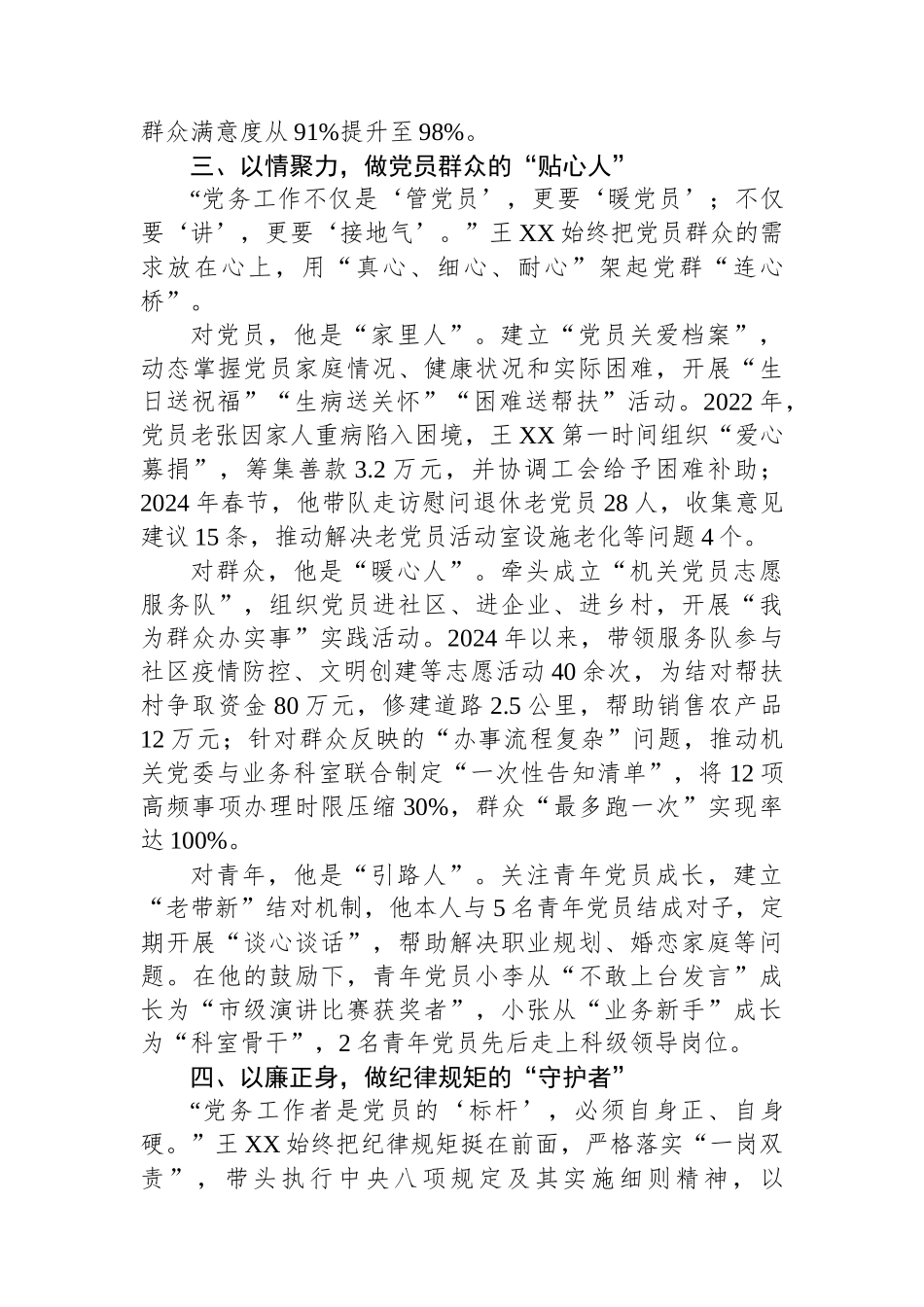 群众满意度从91%提升至98%。

三、以情聚力，做党员群众的“贴心人”

“党务工作不仅是‘管党员’，更要‘暖党员’；不仅要‘讲’，更要‘接地气’。”王XX始终把党员群众的需求放在心上，用“真心、细心、耐心”架起党群“连心桥”。

对党员，他是“家里人”。建立“党员关爱档案”，动态掌握党员家庭情况、健康状况和实际困难，开展“生日送祝福”“生病送关怀”“困难送帮扶”活动。2022年，党员老张因家人重病陷入困境，王XX第一时间组织“爱心募捐”，筹集善款3.2万元，并协调工会给予困难补助；2024年春节，他带队走访慰问退休老党员28人，收集意见建议15条，推动解决老党员活动室设施老化等问题4个。

对群众，他是“暖心人”。牵头成立“机关党员志愿服务队”，组织党员进社区、进企业、进乡村，开展“我为群众办实事”实践活动。2024年以来，带领服务队参与社区疫情防控、文明创建等志愿活动40余次，为结对帮扶村争取资金80万元，修建道路2.5公里，帮助销售农产品12万元；针对群众反映的“办事流程复杂”问题，推动机关党委与业务科室联合制定“一次性告知清单”，将12项高频事项办理时限压缩30%，群众“最多跑一次”实现率达100%。

对青年，他是“引路人”。关注青年党员成长，建立“老带新”结对机制，他本人与5名青年党员结成对子，定期开展“谈心谈话”，帮助解决职业规划、婚恋家庭等问题。在他的鼓励下，青年党员小李从“不敢上台发言”成长为“市级演讲比赛获奖者”，小张从“业务新手”成长为“科室骨干”，2名青年党员先后走上科级领导岗位。

四、以廉正身，做纪律规矩的“守护者”

“党务工作者是党员的‘标杆’，必须自身正、自身硬。”王XX始终把纪律规矩挺在前面，严格落实“一岗双责”，带头执行中央八项规定及其实施细则精神，以